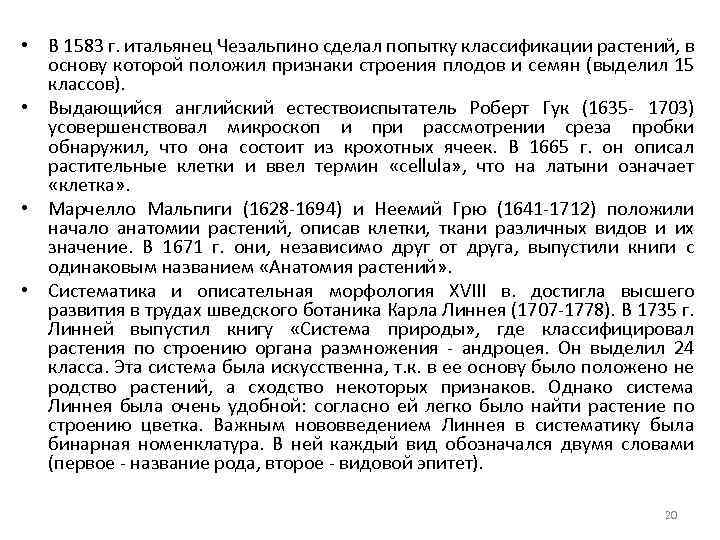 • В 1583 г. итальянец Чезальпино сделал попытку классификации растений, в основу которой положил признаки строения плодов и семян (выделил 15 классов).

• Выдающийся английский естествоиспытатель Роберт Гук (1635- 1703) усовершенствовал микроскоп и при рассмотрении среза пробки обнаружил, что она состоит из крохотных ячеек. В 1665 г. он описал растительные клетки и ввел термин «cellula», что на латыни означает «клетка».

• Марчелло Мальпиги (1628-1694) и Неемий Грю (1641-1712) положили начало анатомии растений, описав клетки, ткани различных видов и их значение. В 1671 г. они, независимо друг от друга, выпустили книги с одинаковым названием «Анатомия растений».

• Систематика и описательная морфология XVIII в. достигла высшего развития в трудах шведского ботаника Карла Линнея (1707-1778). В 1735 г. Линней выпустил книгу «Система природы», где классифицировал растения по строению органа размножения - андроцея. Он выделил 24 класса. Эта система была искусственна, т.к. в ее основу было положено не родство растений, а сходство некоторых признаков. Однако система Линнея была очень удобной: согласно ей легко было найти растение по строению цветка. Важным нововведением Линнея в систематику была бинарная номенклатура. В ней каждый вид обозначался двумя словами (первое - название рода, второе - видовой эпитет).

20